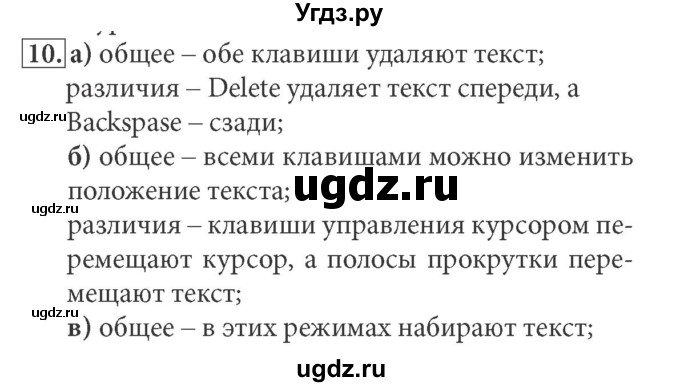 Угдз.ру

10. а) общее – обе клавиши удаляют текст;
различия – Delete удаляет текст спереди, а Backspase – сзади;
ugdz.ru
б) общее – всеми клавишами можно изменить положение текста;
ugdz.ru
ugdz.ru
различия – клавиши управления курсором перемещают курсор, а полосы прокрутки перемещают текст;
ugdz.ru
в) общее – в этих режимах набирают текст;

ugdz.ru